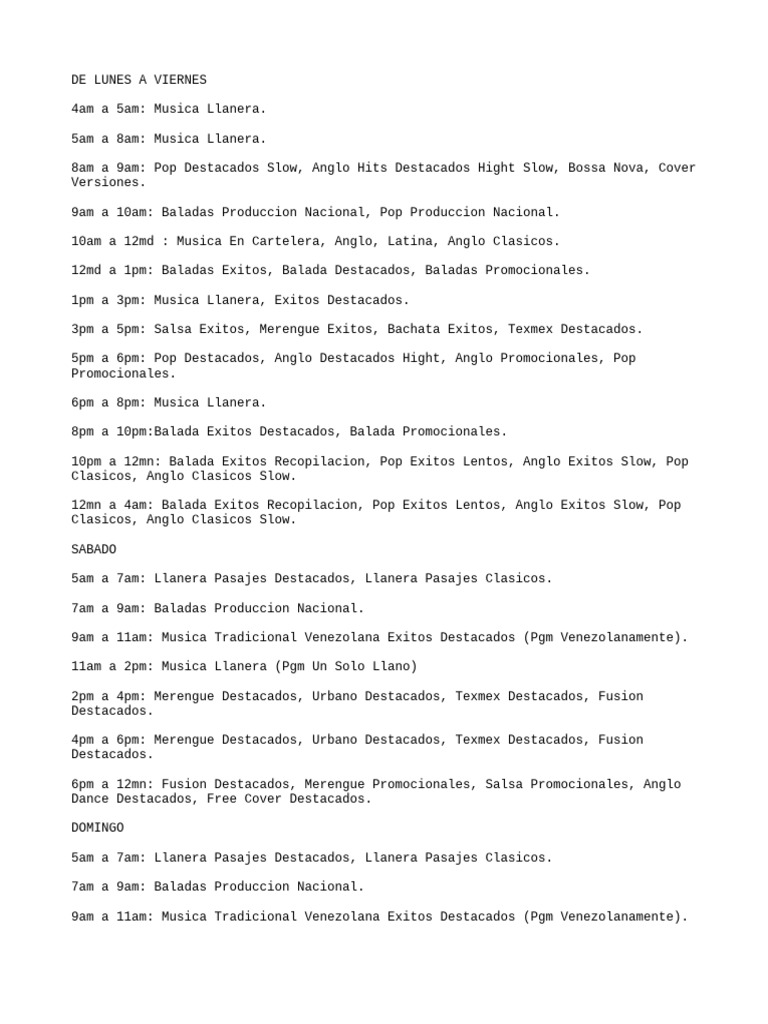 DE LUNES A VIERNES

4am a 5am: Musica Llanera.

5am a 8am: Musica Llanera.

8am a 9am: Pop Destacados Slow, Anglo Hits Destacados Hight Slow, Bossa Nova, Cover Versiones.

9am a 10am: Baladas Produccion Nacional, Pop Produccion Nacional.

10am a 12md : Musica En Cartelera, Anglo, Latina, Anglo Clasicos.

12md a 1pm: Baladas Exitos, Balada Destacados, Baladas Promocionales.

1pm a 3pm: Musica Llanera, Exitos Destacados.

3pm a 5pm: Salsa Exitos, Merengue Exitos, Bachata Exitos, Texmex Destacados.

5pm a 6pm: Pop Destacados, Anglo Destacados Hight, Anglo Promocionales, Pop Promocionales.

6pm a 8pm: Musica Llanera.

8pm a 10pm:Balada Exitos Destacados, Balada Promocionales.

10pm a 12mn: Balada Exitos Recopilacion, Pop Exitos Lentos, Anglo Exitos Slow, Pop Clasicos, Anglo Clasicos Slow.

12mn a 4am: Balada Exitos Recopilacion, Pop Exitos Lentos, Anglo Exitos Slow, Pop Clasicos, Anglo Clasicos Slow.

SABADO

5am a 7am: Llanera Pasajes Destacados, Llanera Pasajes Clasicos.

7am a 9am: Baladas Produccion Nacional.

9am a 11am: Musica Tradicional Venezolana Exitos Destacados (Pgm Venezolanamente).

11am a 2pm: Musica Llanera (Pgm Un Solo Llano)

2pm a 4pm: Merengue Destacados, Urbano Destacados, Texmex Destacados, Fusion Destacados.

4pm a 6pm: Merengue Destacados, Urbano Destacados, Texmex Destacados, Fusion Destacados.

6pm a 12mn: Fusion Destacados, Merengue Promocionales, Salsa Promocionales, Anglo Dance Destacados, Free Cover Destacados.

DOMINGO

5am a 7am: Llanera Pasajes Destacados, Llanera Pasajes Clasicos.

7am a 9am: Baladas Produccion Nacional.

9am a 11am: Musica Tradicional Venezolana Exitos Destacados (Pgm Venezolanamente).